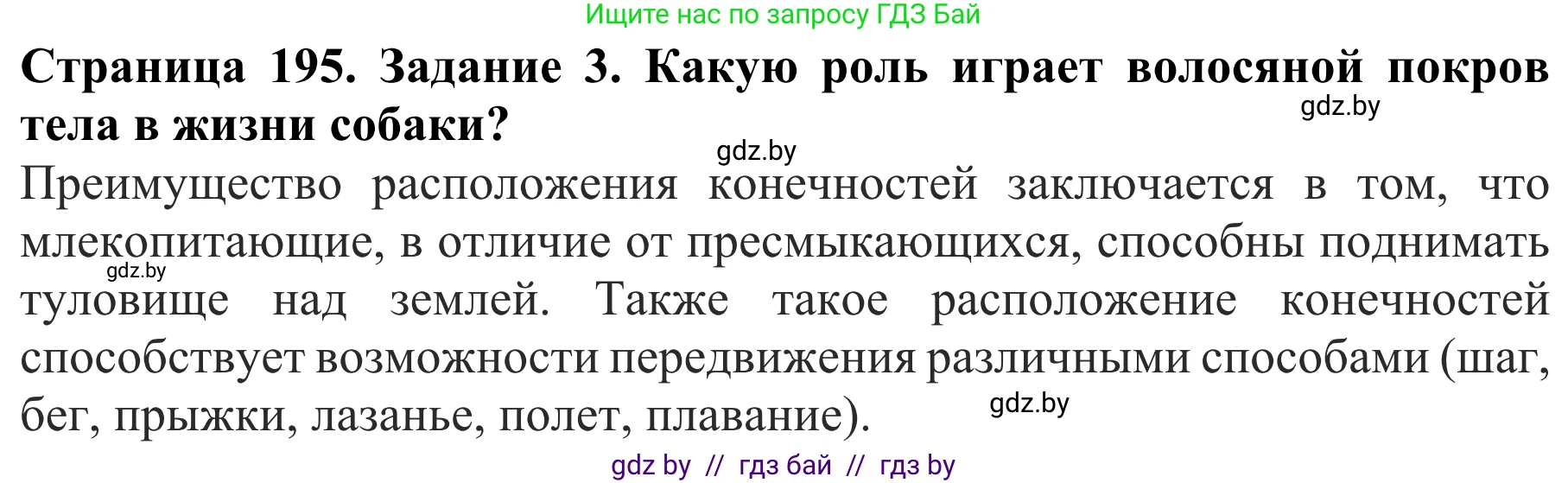 Ищите нас по запросу ГДЗ Бай

**Страница 195. Задание 3. Какую роль играет волосяной покров тела в жизни собаки?**

gdz.by

gdz.by

Преимущество расположения конечностей заключается в том, что млекопитающие, в отличие от пресмыкающихся, способны поднимать туловище над землей. Также такое расположение конечностей способствует возможности передвижения различными способами (шаг, бег, прыжки, лазанье, полет, плавание).

gdz.by

gdz.by

gdz by // гдз бай // гдз by